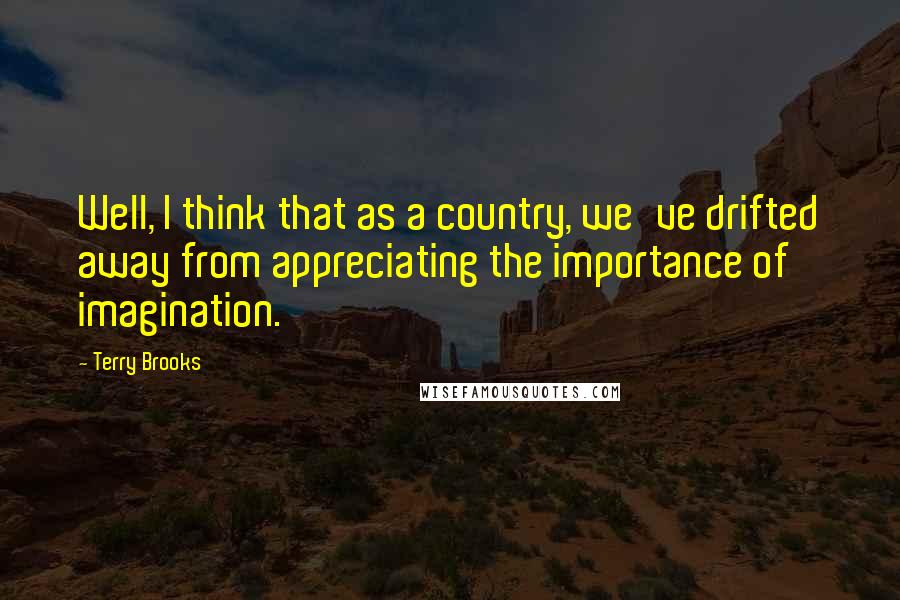 Well, I think that as a country, we  ve drifted away from appreciating the importance of imagination.

- Terry Brooks

WISEFAMOUSQUOTES.COM